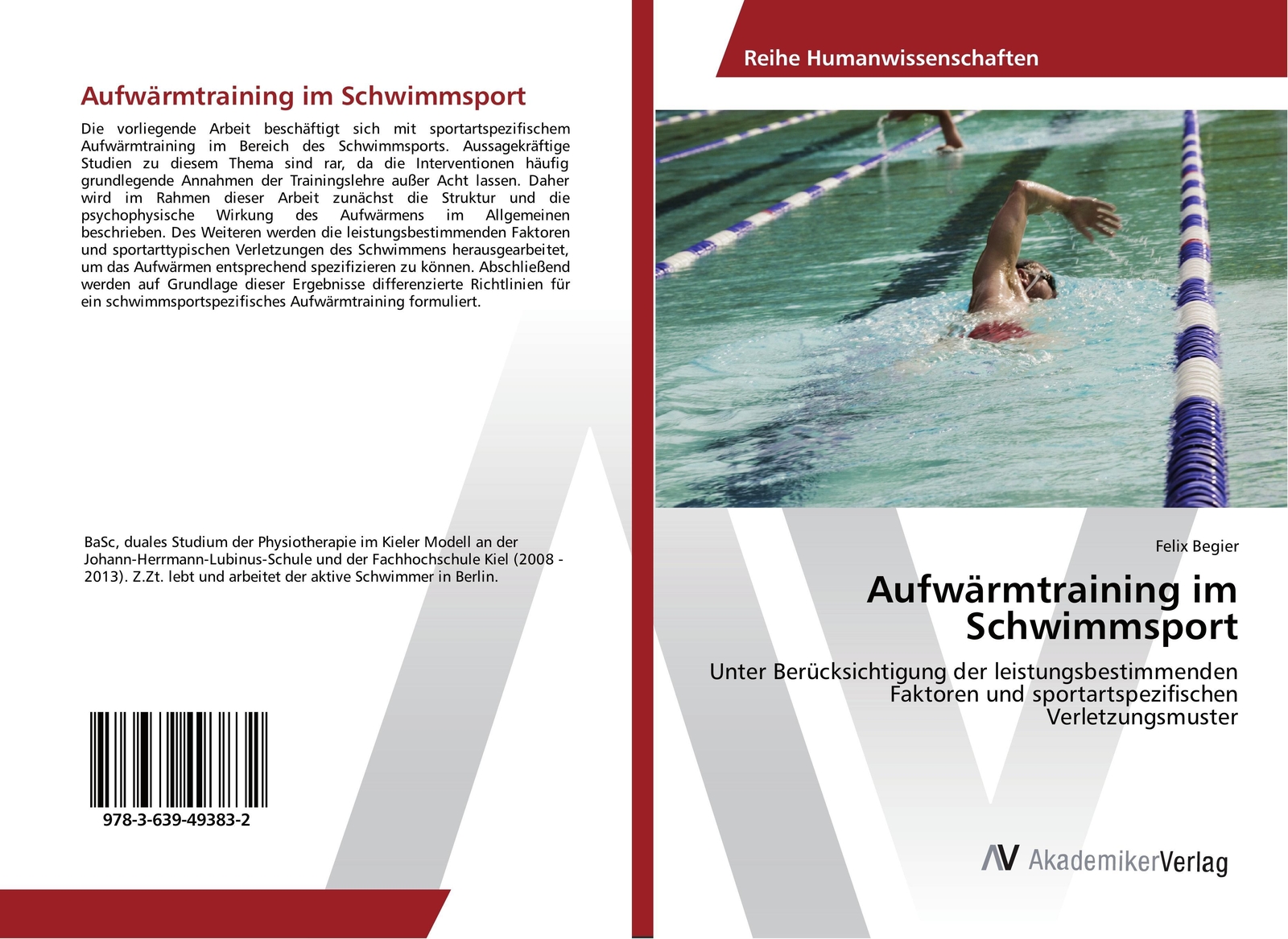 Aufwärmtraining im Schwimmsport

Die vorliegende Arbeit beschäftigt sich mit sportartspezifischem Aufwärmtraining im Bereich des Schwimmsports. Aussagekräftige Studien zu diesem Thema sind rar, da die Interventionen häufig grundlegende Annahmen der Trainingslehre außer Acht lassen. Daher wird im Rahmen dieser Arbeit zunächst die Struktur und die psychophysische Wirkung des Aufwärmens im Allgemeinen beschrieben. Des Weiteren werden die leistungsbestimmenden Faktoren und sportarttypischen Verletzungen des Schwimmens herausgearbeitet, um das Aufwärmen entsprechend spezifizieren zu können. Abschließend werden auf Grundlage dieser Ergebnisse differenzierte Richtlinien für ein schwimmsportspezifisches Aufwärmtraining formuliert.

BaSc, duales Studium der Physiotherapie im Kieler Modell an der Johann-Herrmann-Lubinus-Schule und der Fachhochschule Kiel (2008 - 2013). Z.Zt. lebt und arbeitet der aktive Schwimmer in Berlin.

978-3-639-49383-2

Reihe Humanwissenschaften

Felix Begier

Aufwärmtraining im Schwimmsport

Unter Berücksichtigung der leistungsbestimmenden Faktoren und sportartspezifischen Verletzungsmuster

AV AkademikerVerlag